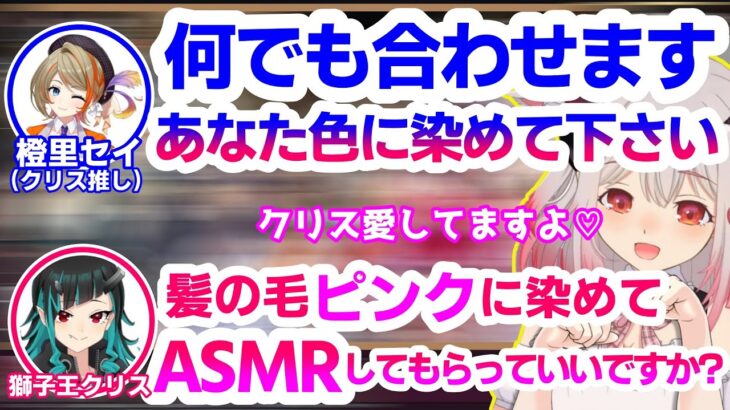 橙里セイ
(クリス推し)

何でも合わせます
あなた色に染めて下さい

クリス愛してますよ♡

獅子王クリス

髪の毛ピンクに染めて
ASMRしてもらっていいですか?